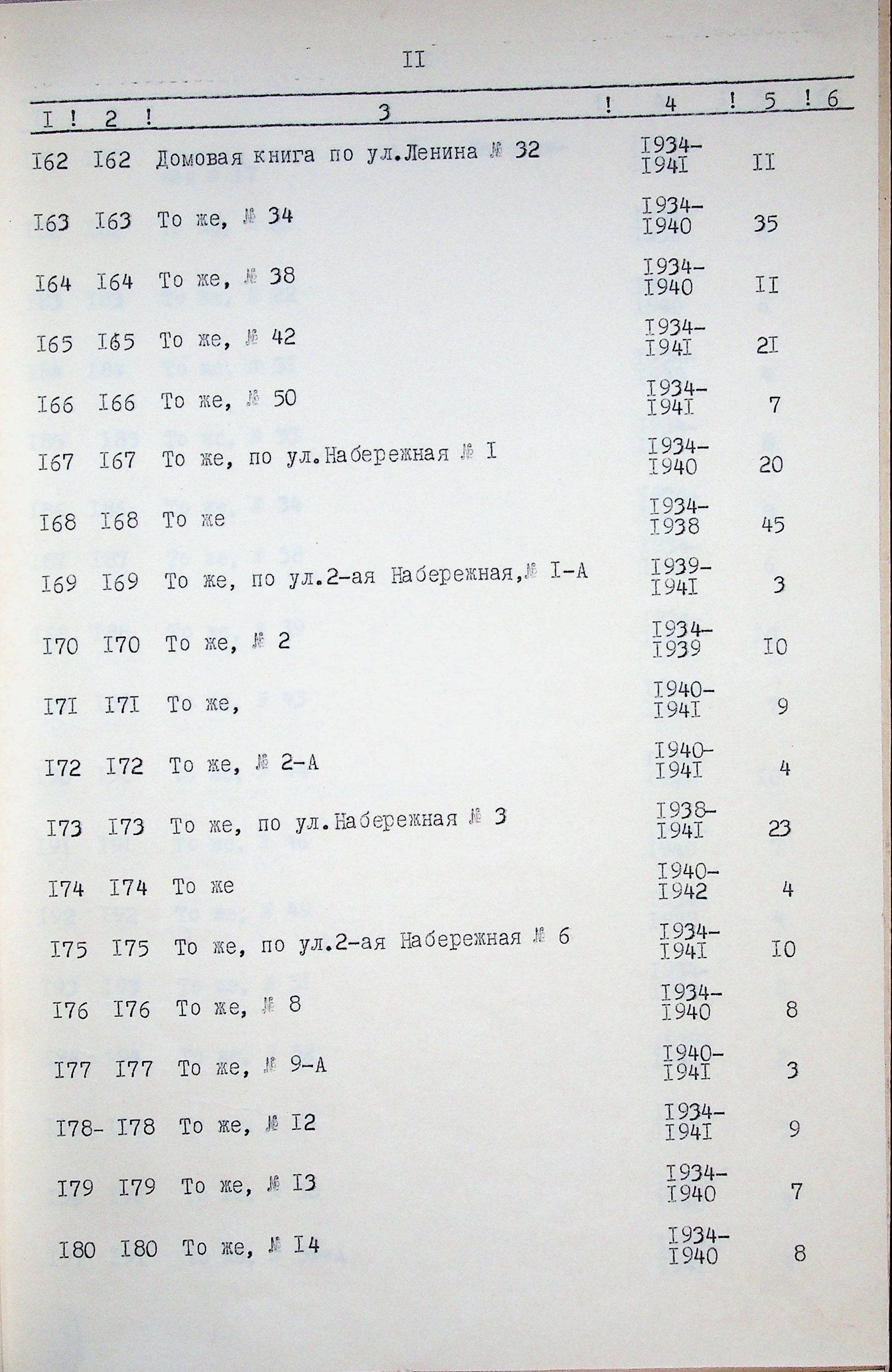 II

| I | 2 | 3 | 4 | 5 | 6 |
|---|---|---|---|---|---|
| I62 | I62 | Домовая книга по ул.Ленина № 32 | I934-I94I | II | |
| I63 | I63 | То же, № 34 | I934-I940 | 35 | |
| I64 | I64 | То же, № 38 | I934-I940 | II | |
| I65 | I65 | То же, № 42 | I934-I94I | 2I | |
| I66 | I66 | То же, № 50 | I934-I94I | 7 | |
| I67 | I67 | То же, по ул.Набережная № I | I934-I940 | 20 | |
| I68 | I68 | То же | I934-I938 | 45 | |
| I69 | I69 | То же, по ул.2-ая Набережная,№ I-А | I939-I94I | 3 | |
| I70 | I70 | То же, № 2 | I934-I939 | I0 | |
| I7I | I7I | То же, | I940-I94I | 9 | |
| I72 | I72 | То же, № 2-А | I940-I94I | 4 | |
| I73 | I73 | То же, по ул.Набережная № 3 | I938-I94I | 23 | |
| I74 | I74 | То же | I940-I942 | 4 | |
| I75 | I75 | То же, по ул.2-ая Набережная № 6 | I934-I94I | I0 | |
| I76 | I76 | То же, № 8 | I934-I940 | 8 | |
| I77 | I77 | То же, № 9-А | I940-I94I | 3 | |
| I78- | I78 | То же, № I2 | I934-I94I | 9 | |
| I79 | I79 | То же, № I3 | I934-I940 | 7 | |
| I80 | I80 | То же, № I4 | I934-I940 | 8 | |